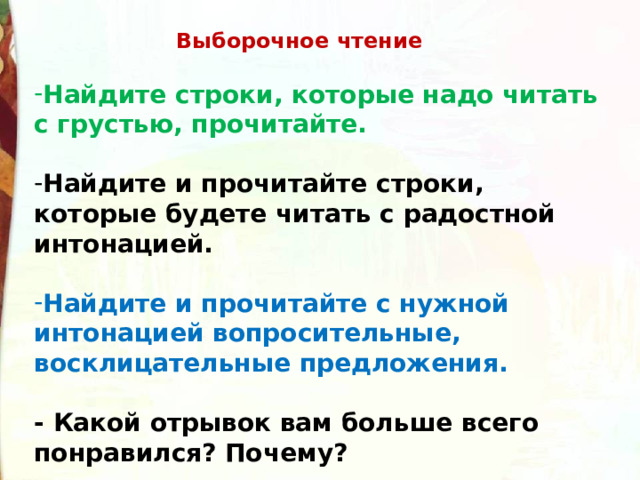 Выборочное чтение

-Найдите строки, которые надо читать с грустью, прочитайте.

-Найдите и прочитайте строки, которые будете читать с радостной интонацией.

-Найдите и прочитайте с нужной интонацией вопросительные, восклицательные предложения.

- Какой отрывок вам больше всего понравился? Почему?